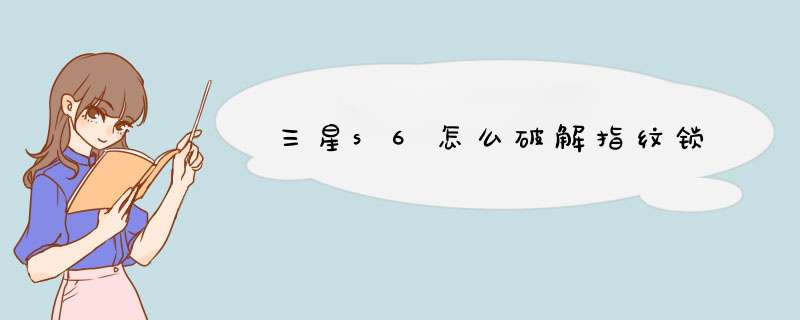 三星s6怎么破解指纹锁